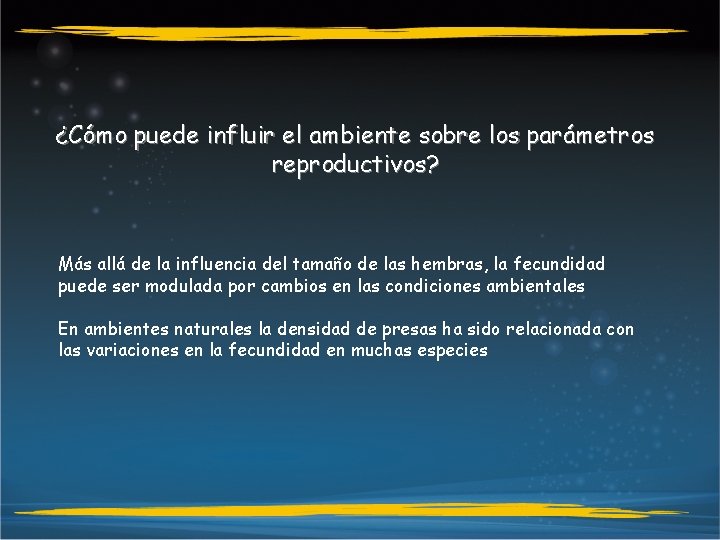 ¿Cómo puede influir el ambiente sobre los parámetros reproductivos?

Más allá de la influencia del tamaño de las hembras, la fecundidad puede ser modulada por cambios en las condiciones ambientales

En ambientes naturales la densidad de presas ha sido relacionada con las variaciones en la fecundidad en muchas especies